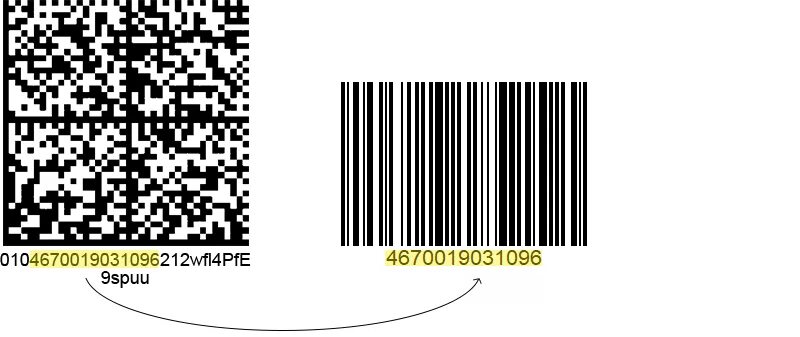 0104670019031096212wfl4PfE
9spuu

4670019031096